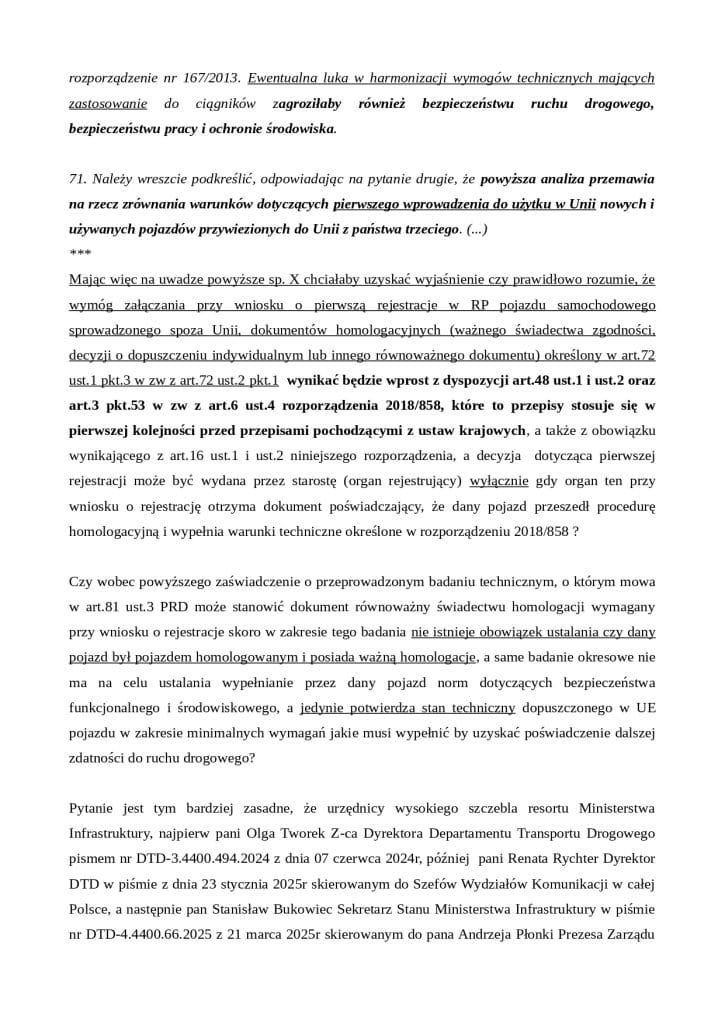 rozporządzenie nr 167/2013. Ewentualna luka w harmonizacji wymogów technicznych mających zastosowanie do ciągników zagroziłaby również bezpieczeństwu ruchu drogowego, bezpieczeństwu pracy i ochronie środowiska.

71. Należy wreszcie podkreślić, odpowiadając na pytanie drugie, że powyższa analiza przemawia na rzecz zrównania warunków dotyczących pierwszego wprowadzenia do użytku w Unii nowych i używanych pojazdów przywiezionych do Unii z państwa trzeciego. (...)
***
Mając więc na uwadze powyższe sp. X chciałaby uzyskać wyjaśnienie czy prawidłowo rozumie, że wymóg załączania przy wniosku o pierwszą rejestracje w RP pojazdu samochodowego sprowadzonego spoza Unii, dokumentów homologacyjnych (ważnego świadectwa zgodności, decyzji o dopuszczeniu indywidualnym lub innego równoważnego dokumentu) określony w art.72 ust.1 pkt.3 w zw z art.72 ust.2 pkt.1 wynikać będzie wprost z dyspozycji art.48 ust.1 i ust.2 oraz art.3 pkt.53 w zw z art.6 ust.4 rozporządzenia 2018/858, które to przepisy stosuje się w pierwszej kolejności przed przepisami pochodzącymi z ustaw krajowych, a także z obowiązku wynikającego z art.16 ust.1 i ust.2 niniejszego rozporządzenia, a decyzja dotycząca pierwszej rejestracji może być wydana przez starostę (organ rejestrujący) wyłącznie gdy organ ten przy wniosku o rejestrację otrzyma dokument poświadczający, że dany pojazd przeszedł procedurę homologacyjną i wypełnia warunki techniczne określone w rozporządzeniu 2018/858 ?

Czy wobec powyższego zaświadczenie o przeprowadzonym badaniu technicznym, o którym mowa w art.81 ust.3 PRD może stanowić dokument równoważny świadectwu homologacji wymagany przy wniosku o rejestracje skoro w zakresie tego badania nie istnieje obowiązek ustalania czy dany pojazd był pojazdem homologowanym i posiada ważną homologacje, a same badanie okresowe nie ma na celu ustalania wypełnianie przez dany pojazd norm dotyczących bezpieczeństwa funkcjonalnego i środowiskowego, a jedynie potwierdza stan techniczny dopuszczonego w UE pojazdu w zakresie minimalnych wymagań jakie musi wypełnić by uzyskać poświadczenie dalszej zdatności do ruchu drogowego?

Pytanie jest tym bardziej zasadne, że urzędnicy wysokiego szczebla resortu Ministerstwa Infrastruktury, najpierw pani Olga Tworek Z-ca Dyrektora Departamentu Transportu Drogowego pismem nr DTD-3.4400.494.2024 z dnia 07 czerwca 2024r, później pani Renata Rychter Dyrektor DTD w piśmie z dnia 23 stycznia 2025r skierowanym do Szefów Wydziałów Komunikacji w całej Polsce, a następnie pan Stanisław Bukowiec Sekretarz Stanu Ministerstwa Infrastruktury w piśmie nr DTD-4.4400.66.2025 z 21 marca 2025r skierowanym do pana Andrzeja Płonki Prezesa Zarządu